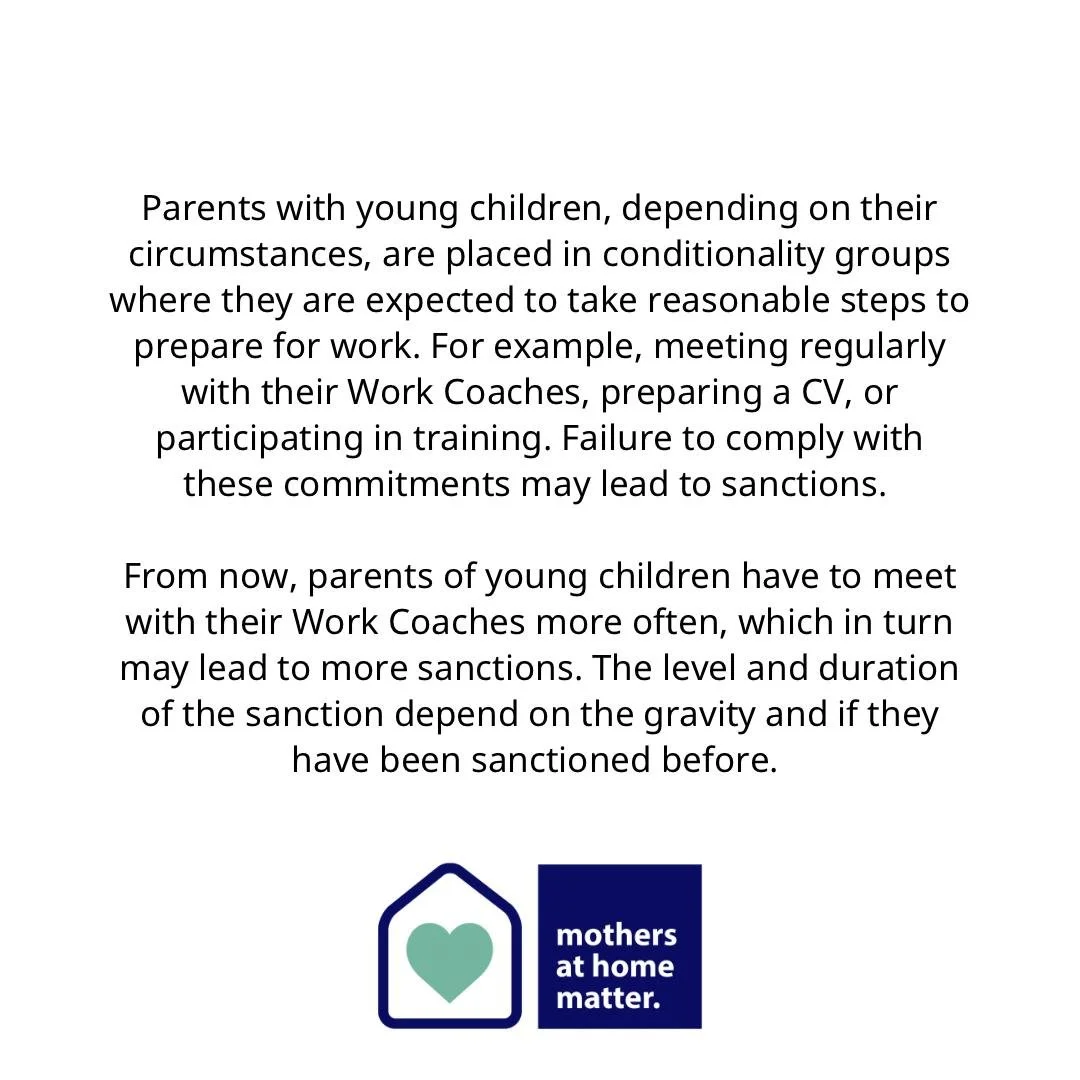 Parents with young children, depending on their circumstances, are placed in conditionality groups where they are expected to take reasonable steps to prepare for work. For example, meeting regularly with their Work Coaches, preparing a CV, or participating in training. Failure to comply with these commitments may lead to sanctions.

From now, parents of young children have to meet with their Work Coaches more often, which in turn may lead to more sanctions. The level and duration of the sanction depend on the gravity and if they have been sanctioned before.

mothers at home matter.